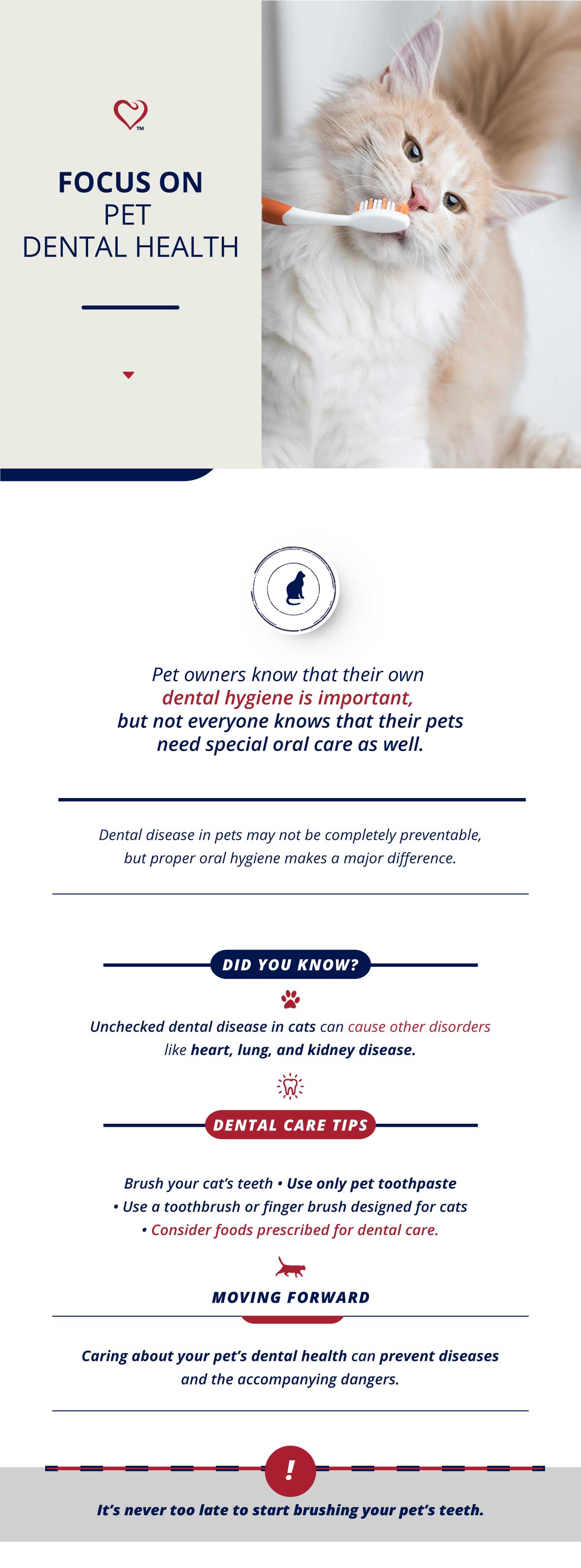 ™

FOCUS ON
PET
DENTAL HEALTH

Pet owners know that their own dental hygiene is important, but not everyone knows that their pets need special oral care as well.

Dental disease in pets may not be completely preventable, but proper oral hygiene makes a major difference.

DID YOU KNOW?

Unchecked dental disease in cats can cause other disorders like heart, lung, and kidney disease.

DENTAL CARE TIPS

Brush your cat's teeth • Use only pet toothpaste • Use a toothbrush or finger brush designed for cats • Consider foods prescribed for dental care.

MOVING FORWARD

Caring about your pet's dental health can prevent diseases and the accompanying dangers.

!

It's never too late to start brushing your pet's teeth.